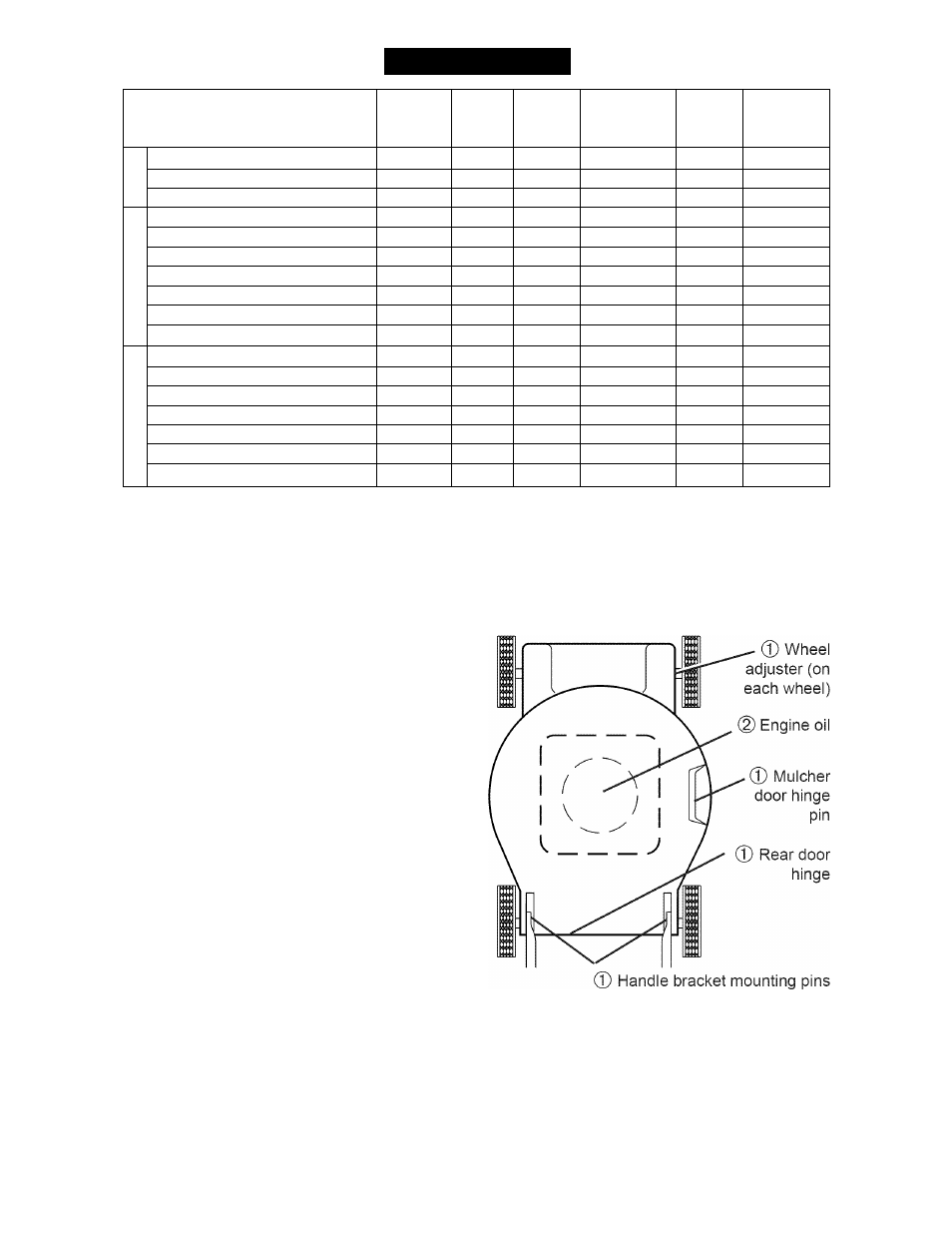 ① Wheel adjuster (on each wheel)

② Engine oil

① Mulcher door hinge pin

① Rear door hinge

① Handle bracket mounting pins